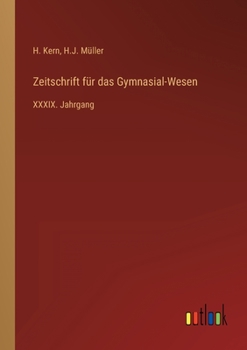 H. Kern, H.J. Müller

Zeitschrift für das Gymnasial-Wesen

XXXIX. Jahrgang

outlook